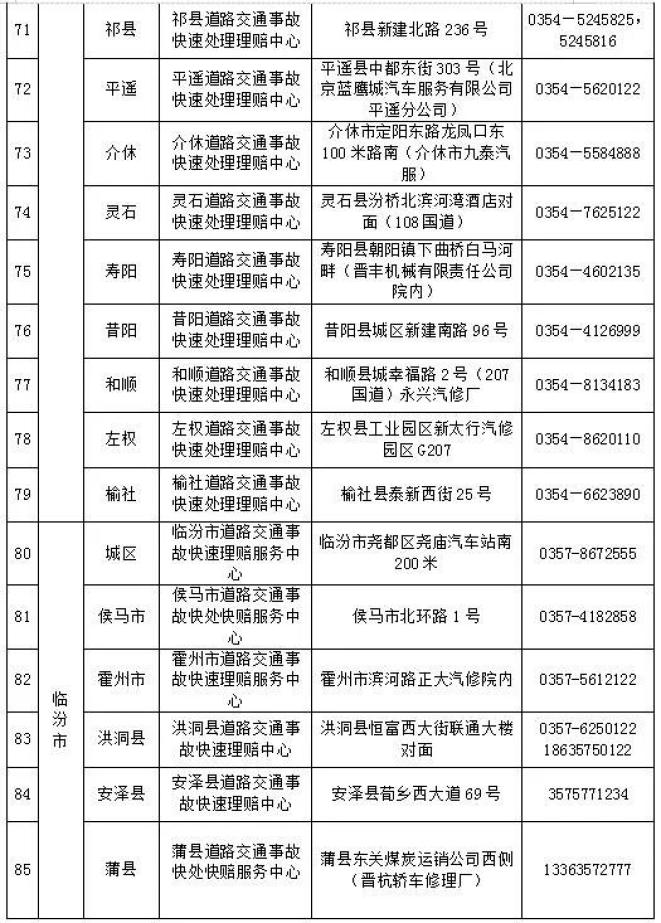 | 71 |  | 祁县 | 祁县道路交通事故快速处理理赔中心 | 祁县新建北路236号 | 0354－5245825，5245816 |
|---|---|---|---|---|---|
| 72 |  | 平遥 | 平遥道路交通事故快速处理理赔中心 | 平遥县中都东街303号（北京蓝鹰城汽车服务有限公司平遥分公司） | 0354－5620122 |
| 73 |  | 介休 | 介休道路交通事故快速处理理赔中心 | 介休市定阳东路龙凤口东100米路南（介休市九泰汽服） | 0354－5584888 |
| 74 |  | 灵石 | 灵石道路交通事故快速处理理赔中心 | 灵石县汾桥北滨河湾酒店对面（108国道） | 0354－7625122 |
| 75 |  | 寿阳 | 寿阳道路交通事故快速处理理赔中心 | 寿阳县朝阳镇下曲桥白马河畔（晋丰机械有限责任公司院内） | 0354－4602135 |
| 76 |  | 昔阳 | 昔阳道路交通事故快速处理理赔中心 | 昔阳县城区新建南路96号 | 0354－4126999 |
| 77 |  | 和顺 | 和顺道路交通事故快速处理理赔中心 | 和顺县城幸福路2号（207国道）永兴汽修厂 | 0354－8134183 |
| 78 |  | 左权 | 左权道路交通事故快速处理理赔中心 | 左权县工业园区新太行汽修园区G207 | 0354－8620110 |
| 79 |  | 榆社 | 榆社道路交通事故快速处理理赔中心 | 榆社县泰新西街25号 | 0354－6623890 |
| 80 | 临汾市 | 城区 | 临汾市道路交通事故快速理赔服务中心 | 临汾市尧都区尧庙汽车站南200米 | 0357-8672555 |
| 81 |  | 侯马市 | 侯马市道路交通事故快处快赔服务中心 | 侯马市北环路1号 | 0357-4182858 |
| 82 |  | 霍州市 | 霍州市道路交通事故快速理赔服务中心 | 霍州市滨河路正大汽修院内 | 0357-5612122 |
| 83 |  | 洪洞县 | 洪洞县道路交通事故快速理赔中心 | 洪洞县恒富西大街联通大楼对面 | 0357-6250122 18635750122 |
| 84 |  | 安泽县 | 安泽县道路交通事故快速理赔中心 | 安泽县荀乡西大道69号 | 3575771234 |
| 85 |  | 蒲县 | 蒲县道路交通事故快处快赔服务中心 | 蒲县东关煤炭运销公司西侧（晋杭轿车修理厂） | 13363572777 |